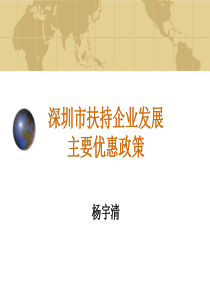 深圳市扶持企业发展
主要优惠政策

杨宇清